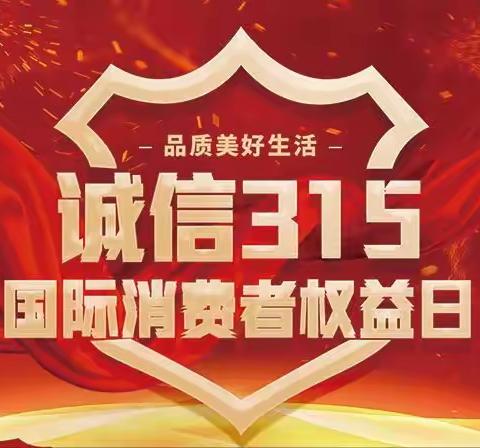 — 品质美好生活 —

诚信315

国际消费者权益日